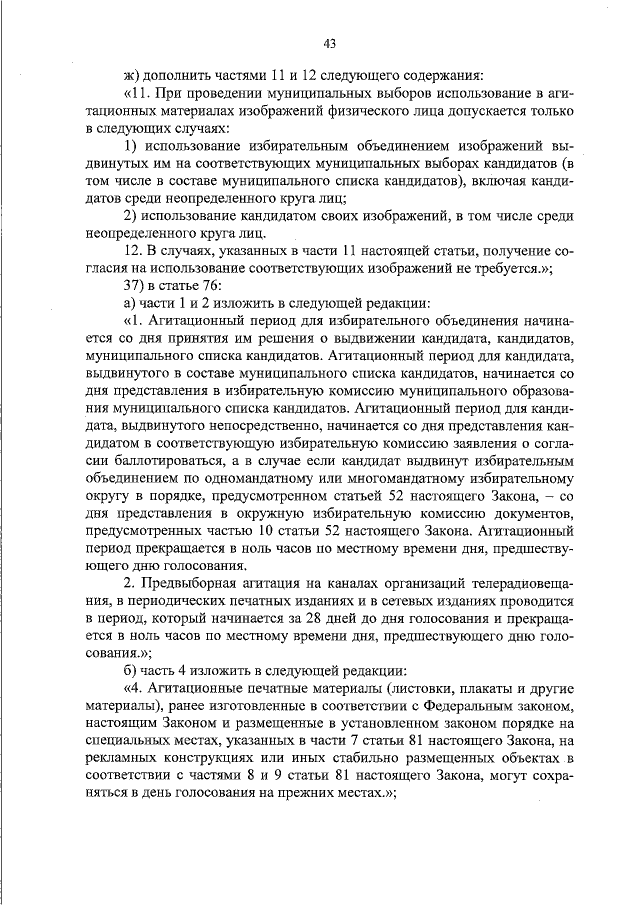 43

ж) дополнить частями 11 и 12 следующего содержания:

«11. При проведении муниципальных выборов использование в агитационных материалах изображений физического лица допускается только в следующих случаях:

1) использование избирательным объединением изображений выдвинутых им на соответствующих муниципальных выборах кандидатов (в том числе в составе муниципального списка кандидатов), включая кандидатов среди неопределенного круга лиц;

2) использование кандидатом своих изображений, в том числе среди неопределенного круга лиц.

12. В случаях, указанных в части 11 настоящей статьи, получение согласия на использование соответствующих изображений не требуется.»;

37) в статье 76:

а) части 1 и 2 изложить в следующей редакции:

«1. Агитационный период для избирательного объединения начинается со дня принятия им решения о выдвижении кандидата, кандидатов, муниципального списка кандидатов. Агитационный период для кандидата, выдвинутого в составе муниципального списка кандидатов, начинается со дня представления в избирательную комиссию муниципального образования муниципального списка кандидатов. Агитационный период для кандидата, выдвинутого непосредственно, начинается со дня представления кандидатом в соответствующую избирательную комиссию заявления о согласии баллотироваться, а в случае если кандидат выдвинут избирательным объединением по одномандатному или многомандатному избирательному округу в порядке, предусмотренном статьей 52 настоящего Закона, – со дня представления в окружную избирательную комиссию документов, предусмотренных частью 10 статьи 52 настоящего Закона. Агитационный период прекращается в ноль часов по местному времени дня, предшествующего дню голосования.

2. Предвыборная агитация на каналах организаций телерадиовещания, в периодических печатных изданиях и в сетевых изданиях проводится в период, который начинается за 28 дней до дня голосования и прекращается в ноль часов по местному времени дня, предшествующего дню голосования.»;

б) часть 4 изложить в следующей редакции:

«4. Агитационные печатные материалы (листовки, плакаты и другие материалы), ранее изготовленные в соответствии с Федеральным законом, настоящим Законом и размещенные в установленном законом порядке на специальных местах, указанных в части 7 статьи 81 настоящего Закона, на рекламных конструкциях или иных стабильно размещенных объектах в соответствии с частями 8 и 9 статьи 81 настоящего Закона, могут сохраняться в день голосования на прежних местах.»;